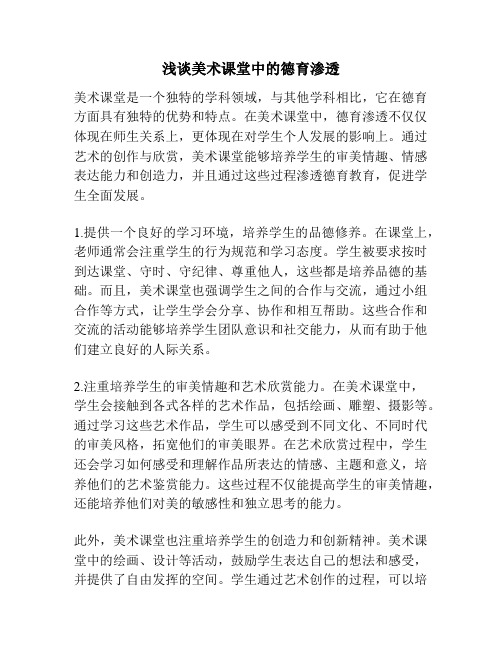 浅谈美术课堂中的德育渗透

美术课堂是一个独特的学科领域，与其他学科相比，它在德育方面具有独特的优势和特点。在美术课堂中，德育渗透不仅仅体现在师生关系上，更体现在对学生个人发展的影响上。通过艺术的创作与欣赏，美术课堂能够培养学生的审美情趣、情感表达能力和创造力，并且通过这些过程渗透德育教育，促进学生全面发展。

1.提供一个良好的学习环境，培养学生的品德修养。在课堂上，老师通常会注重学生的行为规范和学习态度。学生被要求按时到达课堂、守时、守纪律、尊重他人，这些都是培养品德的基础。而且，美术课堂也强调学生之间的合作与交流，通过小组合作等方式，让学生学会分享、协作和相互帮助。这些合作和交流的活动能够培养学生团队意识和社交能力，从而有助于他们建立良好的人际关系。

2.注重培养学生的审美情趣和艺术欣赏能力。在美术课堂中，学生会接触到各式各样的艺术作品，包括绘画、雕塑、摄影等。通过学习这些艺术作品，学生可以感受到不同文化、不同时代的审美风格，拓宽他们的审美眼界。在艺术欣赏过程中，学生还会学习如何感受和理解作品所表达的情感、主题和意义，培养他们的艺术鉴赏能力。这些过程不仅能提高学生的审美情趣，还能培养他们对美的敏感性和独立思考的能力。

此外，美术课堂也注重培养学生的创造力和创新精神。美术课堂中的绘画、设计等活动，鼓励学生表达自己的想法和感受，并提供了自由发挥的空间。学生通过艺术创作的过程，可以培